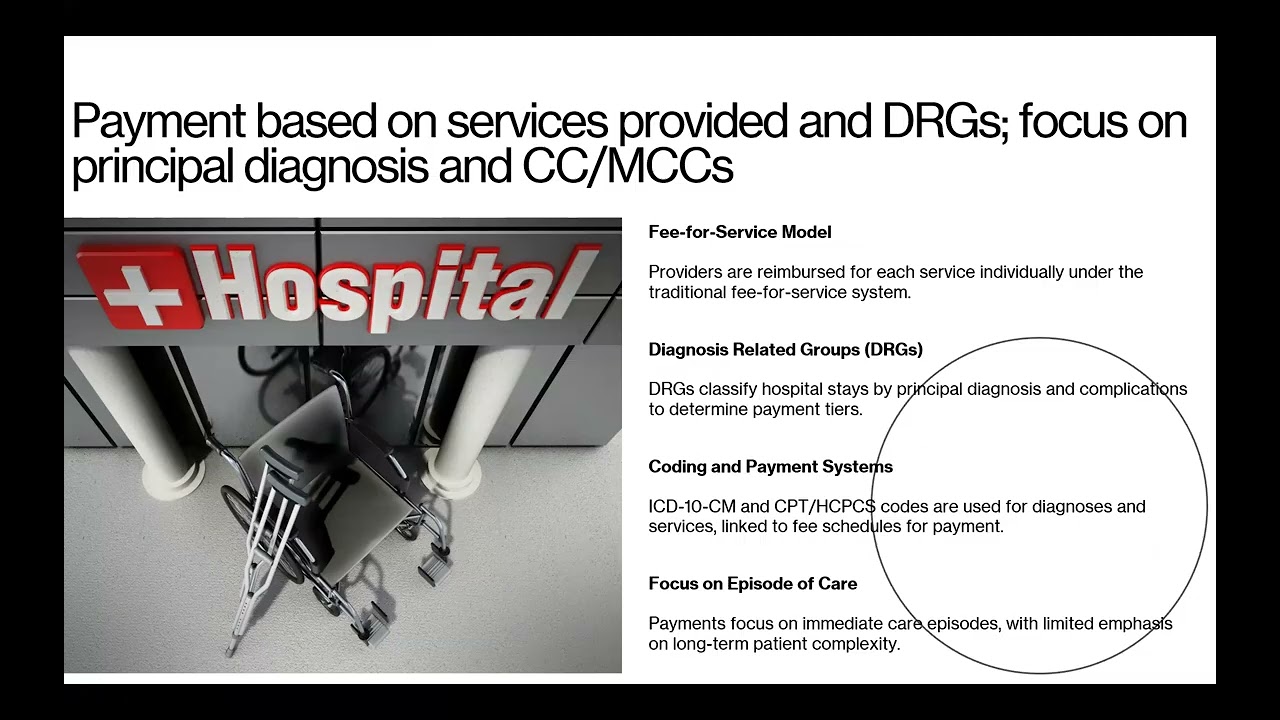 Payment based on services provided and DRGs; focus on principal diagnosis and CC/MCCs

Hospital

Fee-for-Service Model

Providers are reimbursed for each service individually under the traditional fee-for-service system.

Diagnosis Related Groups (DRGs)

DRGs classify hospital stays by principal diagnosis and complications to determine payment tiers.

Coding and Payment Systems

ICD-10-CM and CPT/HCPCS codes are used for diagnoses and services, linked to fee schedules for payment.

Focus on Episode of Care

Payments focus on immediate care episodes, with limited emphasis on long-term patient complexity.